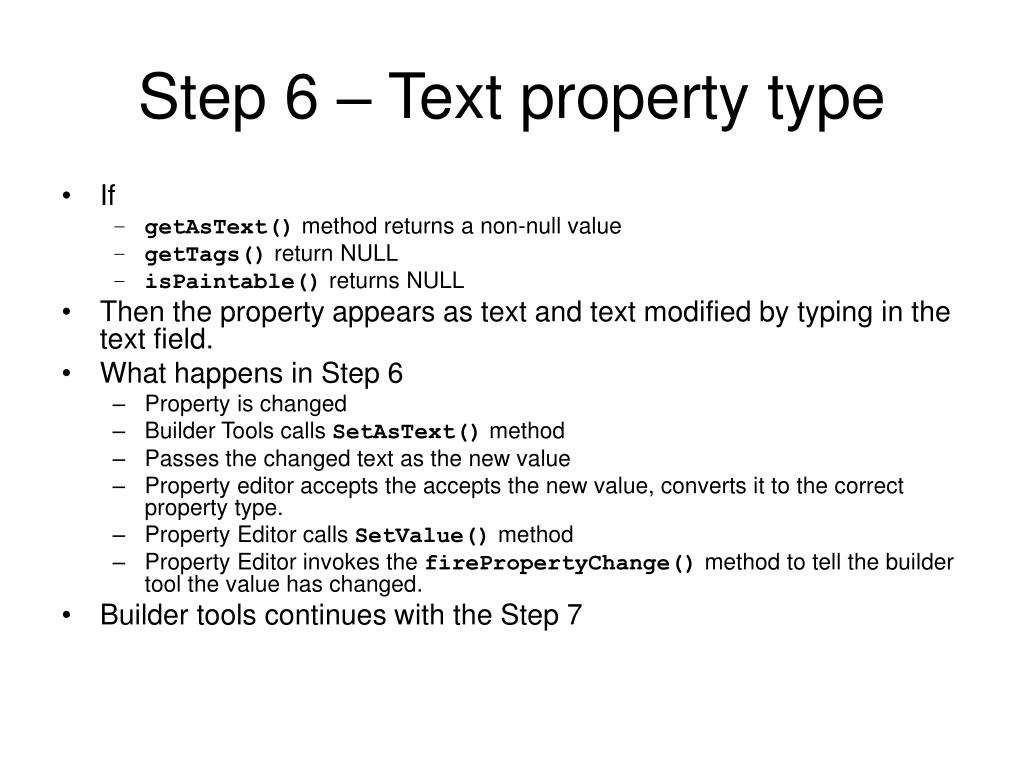 Step 6 – Text property type

• If
– getAsText() method returns a non-null value
– getTags() return NULL
– isPaintable() returns NULL
• Then the property appears as text and text modified by typing in the text field.
• What happens in Step 6
– Property is changed
– Builder Tools calls SetAsText() method
– Passes the changed text as the new value
– Property editor accepts the accepts the new value, converts it to the correct property type.
– Property Editor calls SetValue() method
– Property Editor invokes the firePropertyChange() method to tell the builder tool the value has changed.
• Builder tools continues with the Step 7